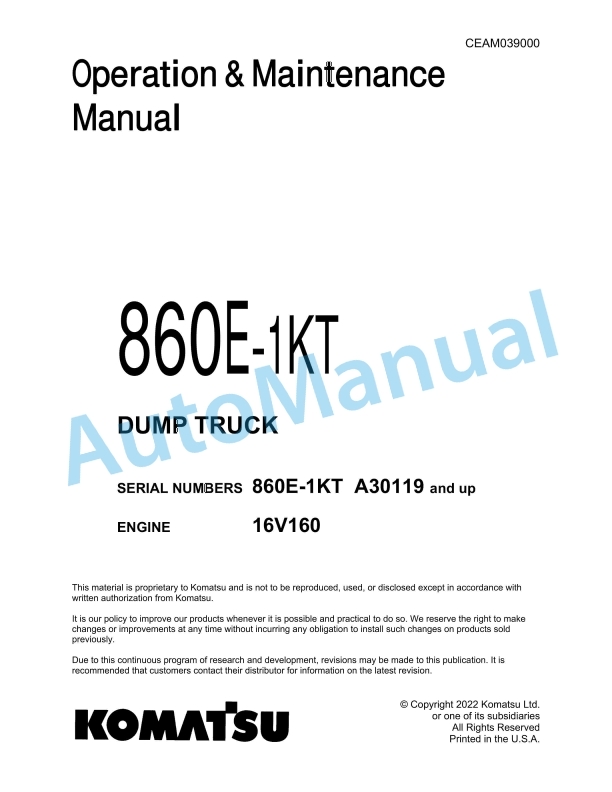 CEAM039000

Operation & Maintenance Manual

860E-1KT

AutoManual

DUMP TRUCK

SERIAL NUMBERS 860E-1KT A30119 and up

ENGINE 16V160

This material is proprietary to Komatsu and is not to be reproduced, used, or disclosed except in accordance with written authorization from Komatsu.

It is our policy to improve our products whenever it is possible and practical to do so. We reserve the right to make changes or improvements at any time without incurring any obligation to install such changes on products sold previously.

Due to this continuous program of research and development, revisions may be made to this publication. It is recommended that customers contact their distributor for information on the latest revision.

KOMATSU

© Copyright 2022 Komatsu Ltd.
or one of its subsidiaries
All Rights Reserved
Printed in the U.S.A.